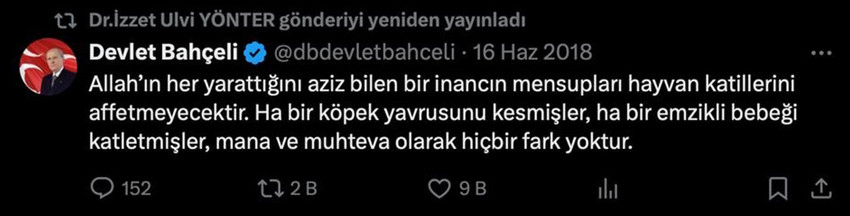 Dr.İzzet Ulvi YÖNTER gönderiyi yeniden yayınladı

Devlet Bahçeli @dbdevletbahceli · 16 Haz 2018

Allah'ın her yarattığını aziz bilen bir inancın mensupları hayvan katillerini affetmeyecektir. Ha bir köpek yavrusunu kesmişler, ha bir emzikli bebeği katletmişler, mana ve muhteva olarak hiçbir fark yoktur.

152 2 B 9 B